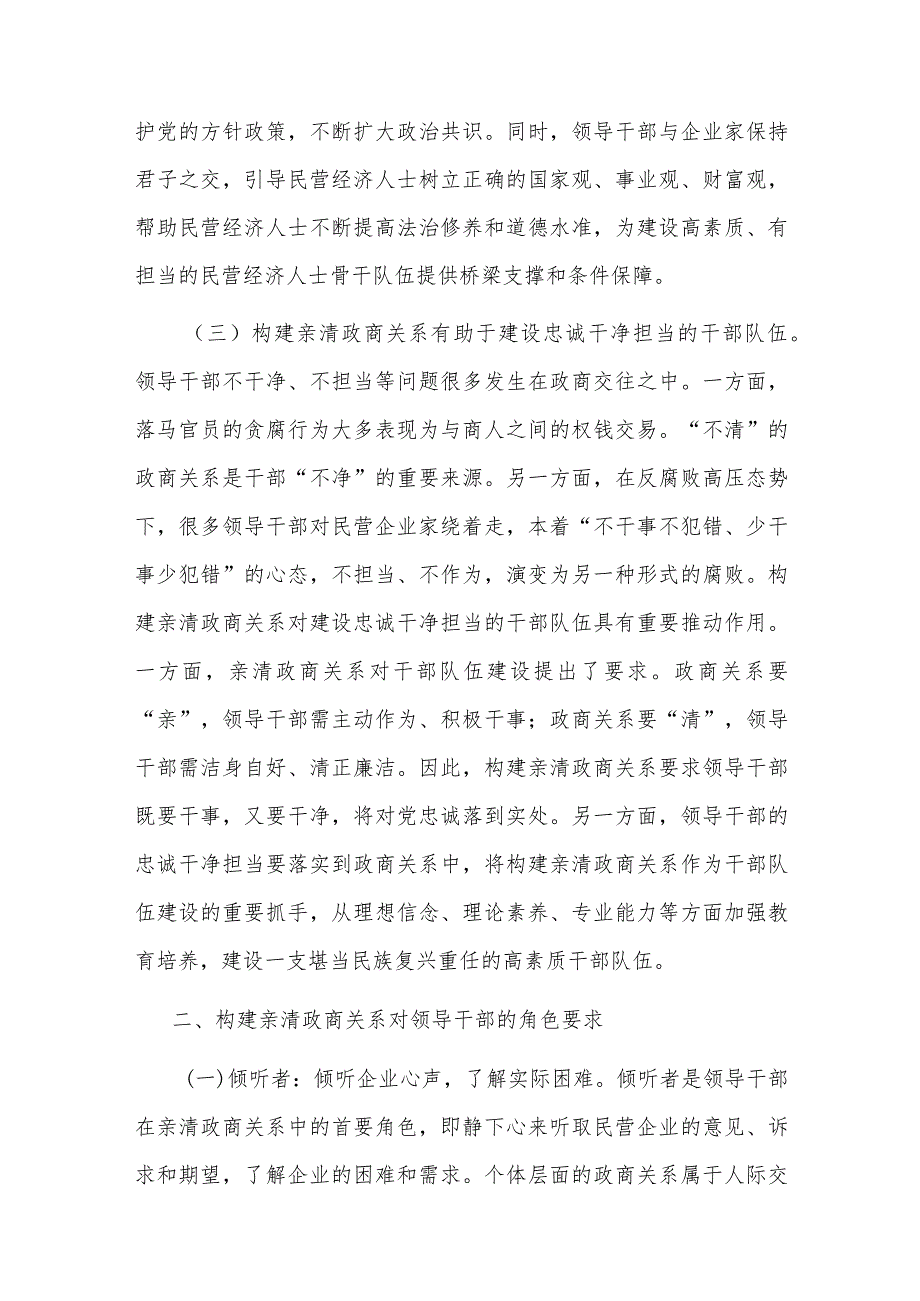 护党的方针政策，不断扩大政治共识。同时，领导干部与企业家保持君子之交，引导民营经济人士树立正确的国家观、事业观、财富观，帮助民营经济人士不断提高法治修养和道德水准，为建设高素质、有担当的民营经济人士骨干队伍提供桥梁支撑和条件保障。

（三）构建亲清政商关系有助于建设忠诚干净担当的干部队伍。领导干部不干净、不担当等问题很多发生在政商交往之中。一方面，落马官员的贪腐行为大多表现为与商人之间的权钱交易。“不清”的政商关系是干部“不净”的重要来源。另一方面，在反腐败高压态势下，很多领导干部对民营企业家绕着走，本着“不干事不犯错、少干事少犯错”的心态，不担当、不作为，演变为另一种形式的腐败。构建亲清政商关系对建设忠诚干净担当的干部队伍具有重要推动作用。一方面，亲清政商关系对干部队伍建设提出了要求。政商关系要“亲”，领导干部需主动作为、积极干事；政商关系要“清”，领导干部需洁身自好、清正廉洁。因此，构建亲清政商关系要求领导干部既要干事，又要干净，将对党忠诚落到实处。另一方面，领导干部的忠诚干净担当要落实到政商关系中，将构建亲清政商关系作为干部队伍建设的重要抓手，从理想信念、理论素养、专业能力等方面加强教育培养，建设一支堪当民族复兴重任的高素质干部队伍。

二、构建亲清政商关系对领导干部的角色要求

(一)倾听者：倾听企业心声，了解实际困难。倾听者是领导干部在亲清政商关系中的首要角色，即静下心来听取民营企业的意见、诉求和期望，了解企业的困难和需求。个体层面的政商关系属于人际交